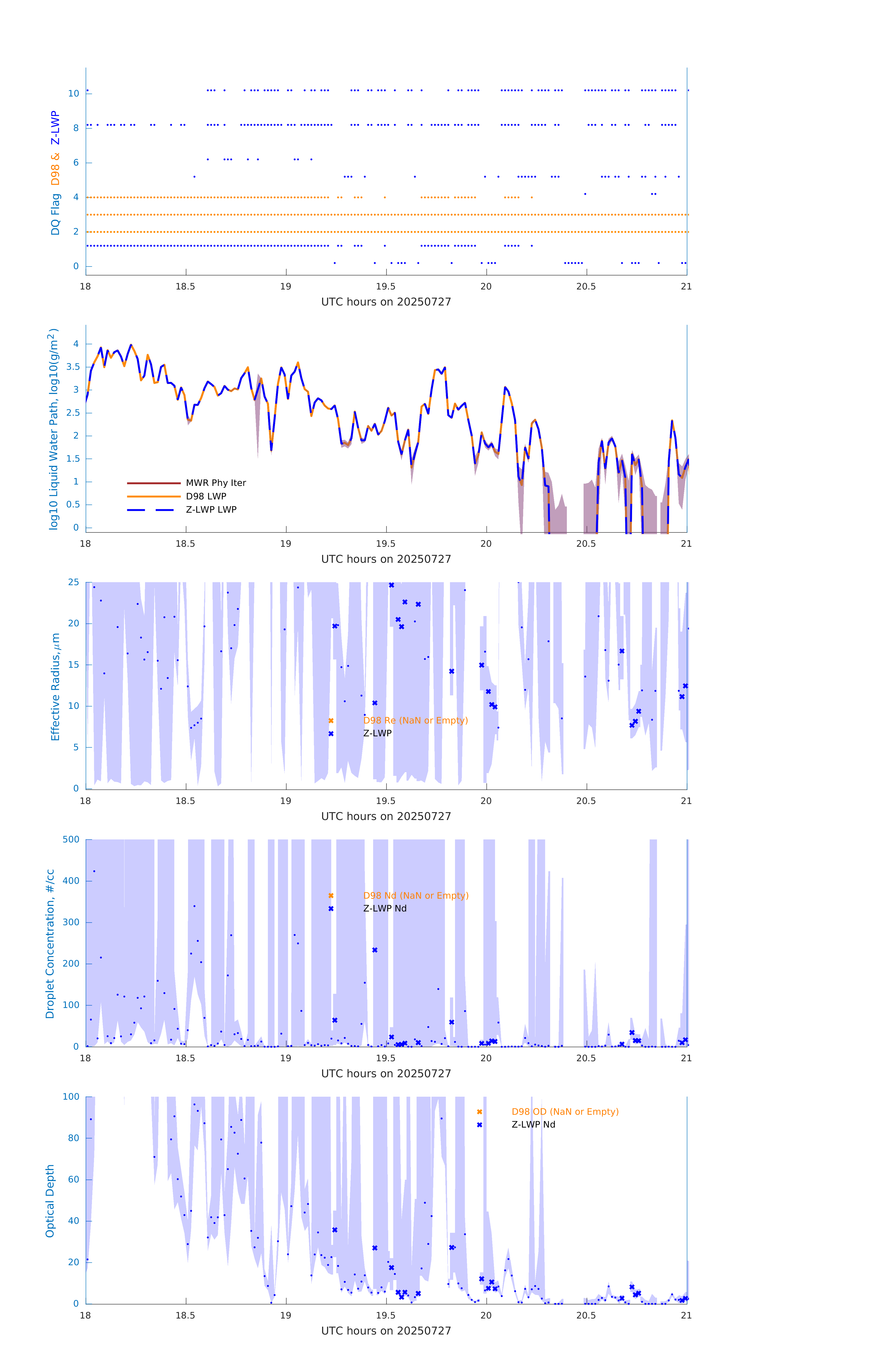 DQ Flag D98 & Z-LWP

10
8
6
4
2
0

18 18.5 19 19.5 20 20.5 21

UTC hours on 20250727

log10 Liquid Water Path, log10(g/m$^2$)

4
3.5
3
2.5
2
1.5
1
0.5
0

MWR Phy Iter
D98 LWP
Z-LWP LWP

18 18.5 19 19.5 20 20.5 21

UTC hours on 20250727

Effective Radius,$\mu$m

25
20
15
10
5
0

D98 Re (NaN or Empty)
Z-LWP

18 18.5 19 19.5 20 20.5 21

UTC hours on 20250727

Droplet Concentration, #/cc

500
400
300
200
100
0

D98 Nd (NaN or Empty)
Z-LWP Nd

18 18.5 19 19.5 20 20.5 21

UTC hours on 20250727

Optical Depth

100
80
60
40
20
0

D98 OD (NaN or Empty)
Z-LWP Nd

18 18.5 19 19.5 20 20.5 21

UTC hours on 20250727